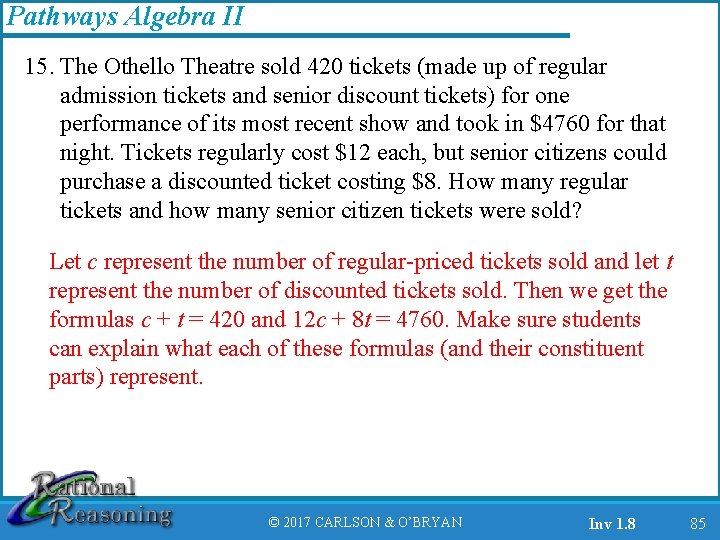 Pathways Algebra II

15. The Othello Theatre sold 420 tickets (made up of regular admission tickets and senior discount tickets) for one performance of its most recent show and took in \$4760 for that night. Tickets regularly cost \$12 each, but senior citizens could purchase a discounted ticket costing \$8. How many regular tickets and how many senior citizen tickets were sold?

Let $c$ represent the number of regular-priced tickets sold and let $t$ represent the number of discounted tickets sold. Then we get the formulas $c + t = 420$ and $12c + 8t = 4760$. Make sure students can explain what each of these formulas (and their constituent parts) represent.

Rational Reasoning

© 2017 CARLSON & O'BRYAN

Inv 1.8

85